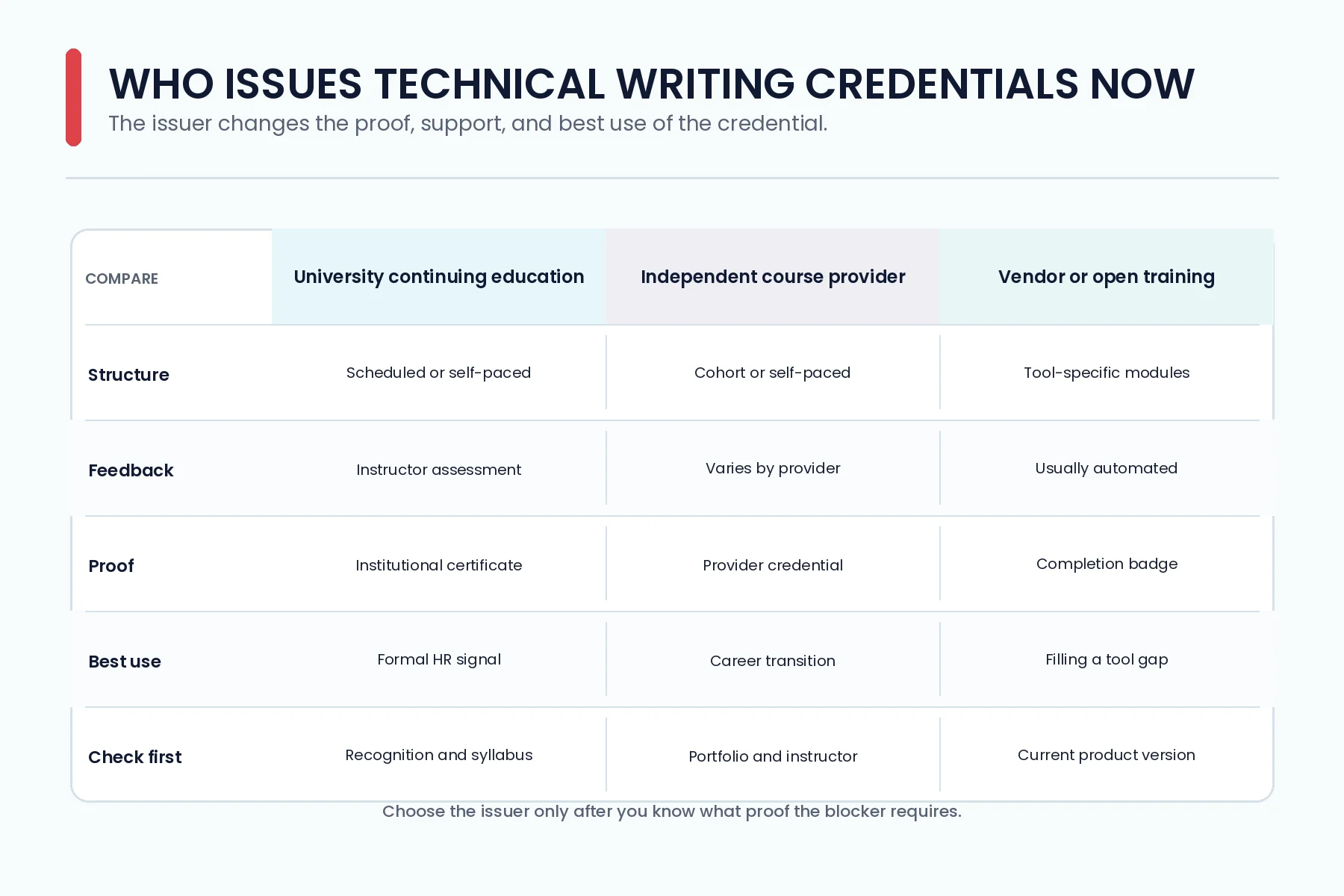 WHO ISSUES TECHNICAL WRITING CREDENTIALS NOW

The issuer changes the proof, support, and best use of the credential.

| COMPARE | University continuing education | Independent course provider | Vendor or open training |
|---|---|---|---|
| Structure | Scheduled or self-paced | Cohort or self-paced | Tool-specific modules |
| Feedback | Instructor assessment | Varies by provider | Usually automated |
| Proof | Institutional certificate | Provider credential | Completion badge |
| Best use | Formal HR signal | Career transition | Filling a tool gap |
| Check first | Recognition and syllabus | Portfolio and instructor | Current product version |

Choose the issuer only after you know what proof the blocker requires.